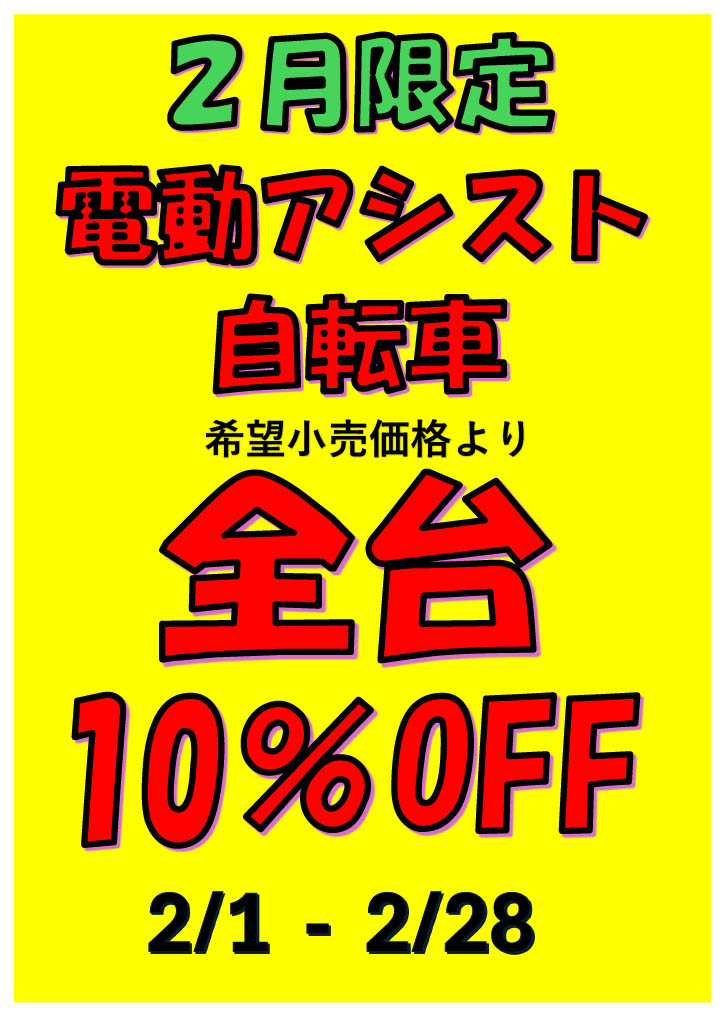 ２月限定
電動アシスト
自転車
希望小売価格より
全台
10％OFF
2/1 - 2/28